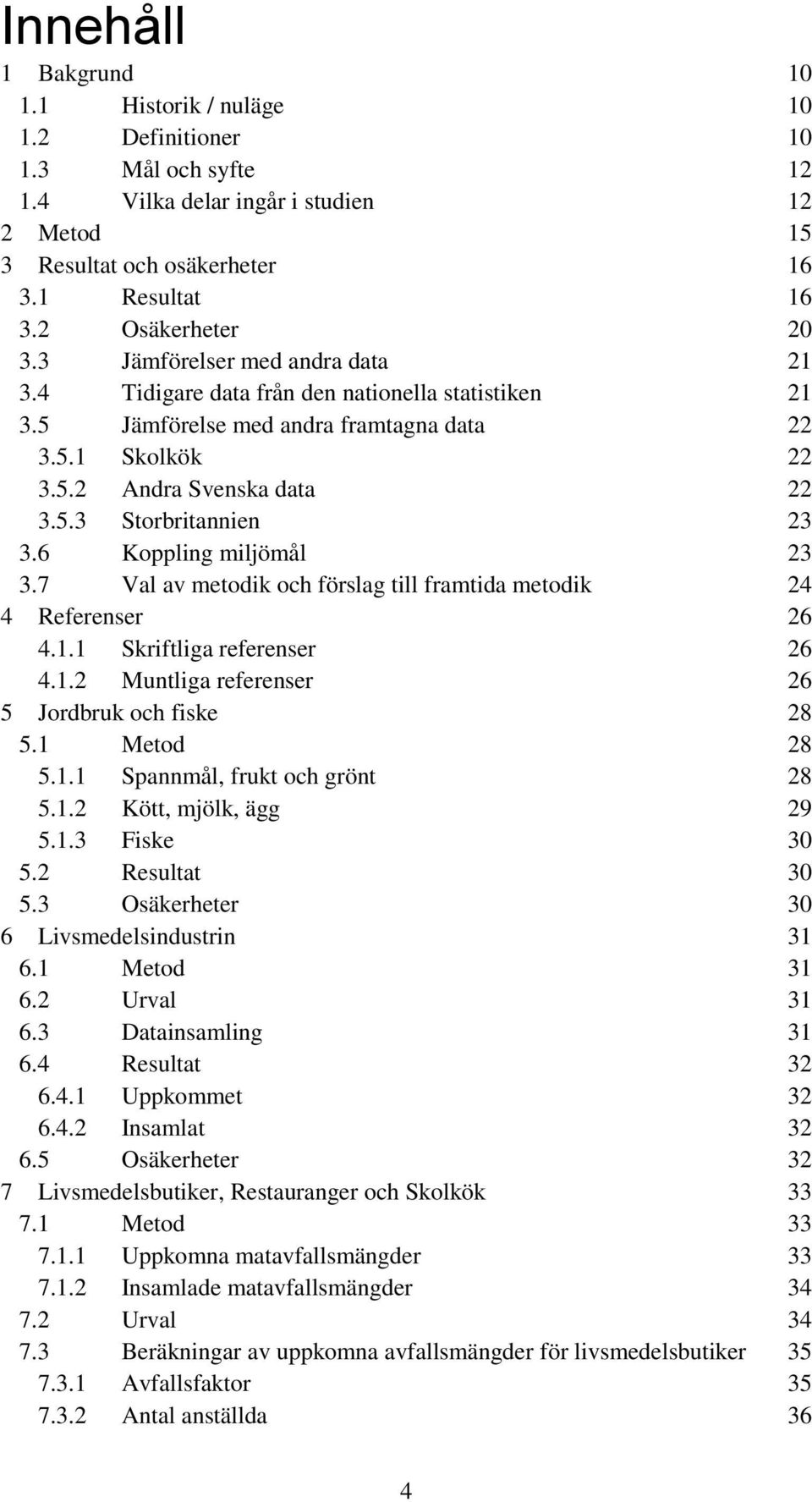 Innehåll

1 Bakgrund 10
1.1 Historik / nuläge 10
1.2 Definitioner 10
1.3 Mål och syfte 12
1.4 Vilka delar ingår i studien 12
2 Metod 15
3 Resultat och osäkerheter 16
3.1 Resultat 16
3.2 Osäkerheter 20
3.3 Jämförelser med andra data 21
3.4 Tidigare data från den nationella statistiken 21
3.5 Jämförelse med andra framtagna data 22
3.5.1 Skolkök 22
3.5.2 Andra Svenska data 22
3.5.3 Storbritannien 23
3.6 Koppling miljömål 23
3.7 Val av metodik och förslag till framtida metodik 24
4 Referenser 26
4.1.1 Skriftliga referenser 26
4.1.2 Muntliga referenser 26
5 Jordbruk och fiske 28
5.1 Metod 28
5.1.1 Spannmål, frukt och grönt 28
5.1.2 Kött, mjölk, ägg 29
5.1.3 Fiske 30
5.2 Resultat 30
5.3 Osäkerheter 30
6 Livsmedelsindustrin 31
6.1 Metod 31
6.2 Urval 31
6.3 Datainsamling 31
6.4 Resultat 32
6.4.1 Uppkommet 32
6.4.2 Insamlat 32
6.5 Osäkerheter 32
7 Livsmedelsbutiker, Restauranger och Skolkök 33
7.1 Metod 33
7.1.1 Uppkomna matavfallsmängder 33
7.1.2 Insamlade matavfallsmängder 34
7.2 Urval 34
7.3 Beräkningar av uppkomna avfallsmängder för livsmedelsbutiker 35
7.3.1 Avfallsfaktor 35
7.3.2 Antal anställda 36

4